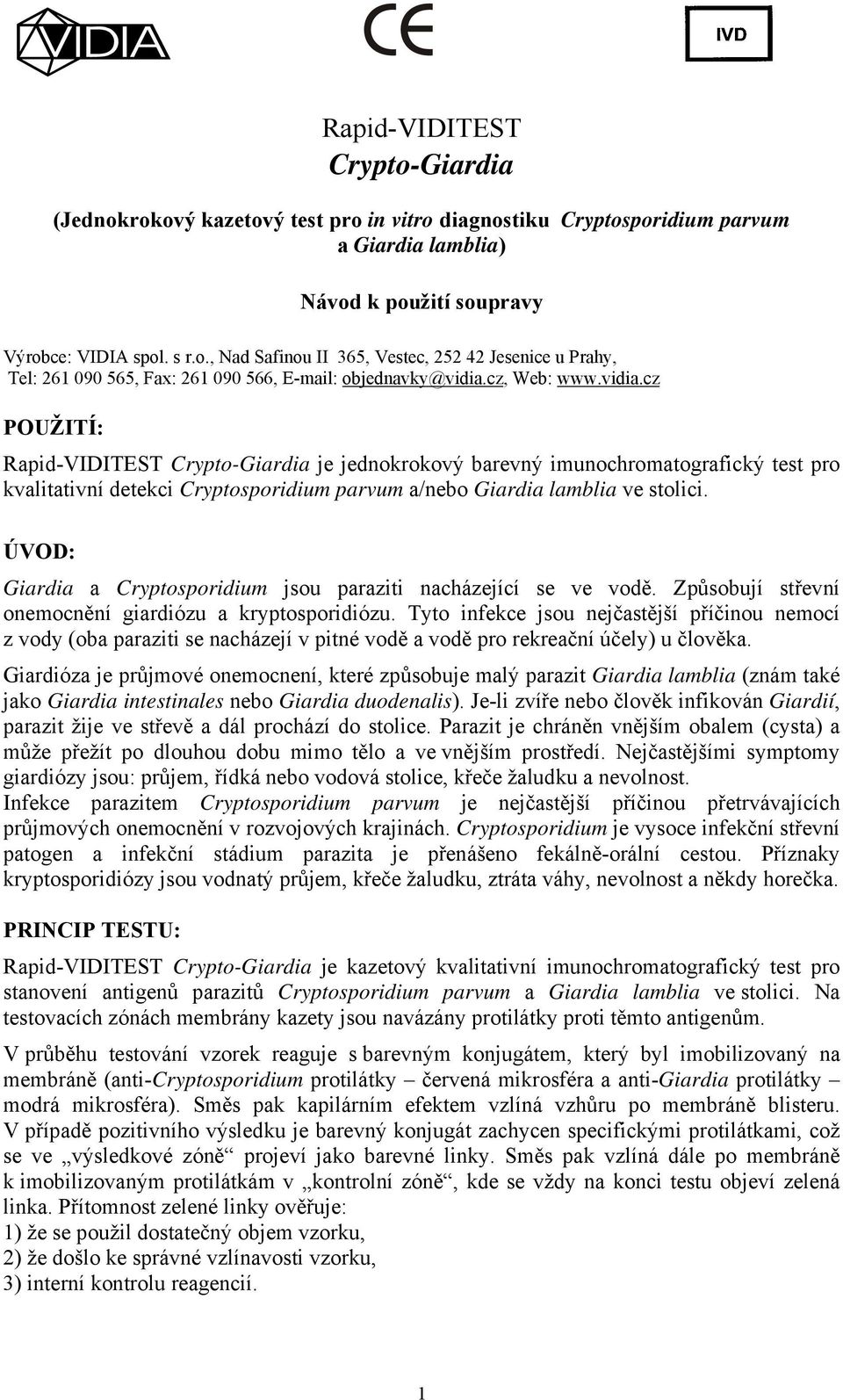 VIDIA

CE

IVD

Rapid-VIDITEST
Crypto-Giardia

(Jednokrokový kazetový test pro in vitro diagnostiku Cryptosporidium parvum a Giardia lamblia)

Návod k použití soupravy

Výrobce: VIDIA spol. s r.o., Nad Safinou II 365, Vestec, 252 42 Jesenice u Prahy, Tel: 261 090 565, Fax: 261 090 566, E-mail: objednavky@vidia.cz, Web: www.vidia.cz

POUŽITÍ:

Rapid-VIDITEST Crypto-Giardia je jednokrokový barevný imunochromatografický test pro kvalitativní detekci Cryptosporidium parvum a/nebo Giardia lamblia ve stolici.

ÚVOD:

Giardia a Cryptosporidium jsou paraziti nacházející se ve vodě. Způsobují střevní onemocnění giardiózu a kryptosporidiózu. Tyto infekce jsou nejčastější příčinou nemocí z vody (oba paraziti se nacházejí v pitné vodě a vodě pro rekreační účely) u člověka.

Giardióza je průjmové onemocnení, které způsobuje malý parazit Giardia lamblia (znám také jako Giardia intestinales nebo Giardia duodenalis). Je-li zvíře nebo člověk infikován Giardií, parazit žije ve střevě a dál prochází do stolice. Parazit je chráněn vnějším obalem (cysta) a může přežít po dlouhou dobu mimo tělo a ve vnějším prostředí. Nejčastějšími symptomy giardiózy jsou: průjem, řídká nebo vodová stolice, křeče žaludku a nevolnost.
Infekce parazitem Cryptosporidium parvum je nejčastější příčinou přetrvávajících průjmových onemocnění v rozvojových krajinách. Cryptosporidium je vysoce infekční střevní patogen a infekční stádium parazita je přenášeno fekálně-orální cestou. Příznaky kryptosporidiózy jsou vodnatý průjem, křeče žaludku, ztráta váhy, nevolnost a někdy horečka.

PRINCIP TESTU:

Rapid-VIDITEST Crypto-Giardia je kazetový kvalitativní imunochromatografický test pro stanovení antigenů parazitů Cryptosporidium parvum a Giardia lamblia ve stolici. Na testovacích zónách membrány kazety jsou navázány protilátky proti těmto antigenům.

V průběhu testování vzorek reaguje s barevným konjugátem, který byl imobilizovaný na membráně (anti-Cryptosporidium protilátky – červená mikrosféra a anti-Giardia protilátky – modrá mikrosféra). Směs pak kapilárním efektem vzlíná vzhůru po membráně blisteru. V případě pozitivního výsledku je barevný konjugát zachycen specifickými protilátkami, což se ve „výsledkové zóně“ projeví jako barevné linky. Směs pak vzlíná dále po membráně k imobilizovaným protilátkám v „kontrolní zóně“, kde se vždy na konci testu objeví zelená linka. Přítomnost zelené linky ověřuje:
1) že se použil dostatečný objem vzorku,
2) že došlo ke správné vzlínavosti vzorku,
3) interní kontrolu reagencií.

1